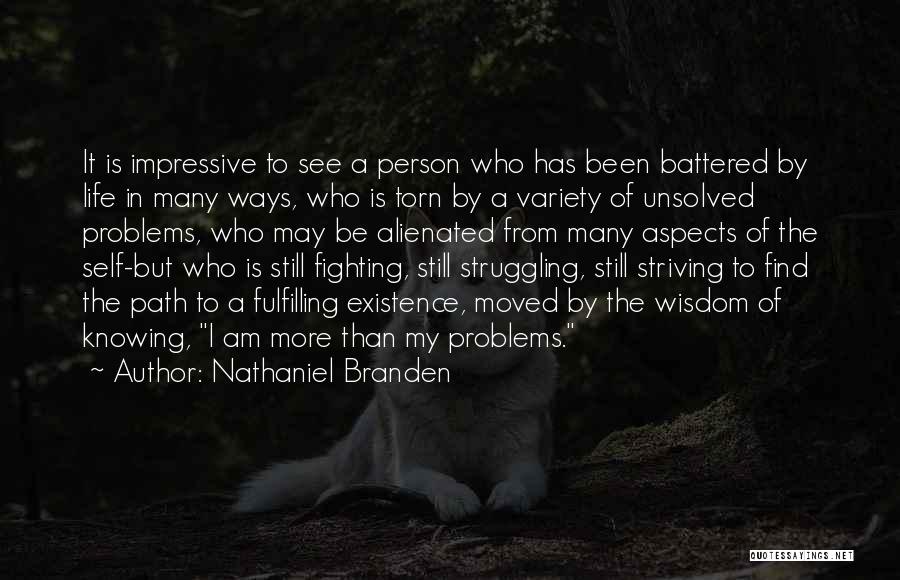 It is impressive to see a person who has been battered by life in many ways, who is torn by a variety of unsolved problems, who may be alienated from many aspects of the self-but who is still fighting, still struggling, still striving to find the path to a fulfilling existence, moved by the wisdom of knowing, "I am more than my problems."

~ Author: Nathaniel Branden

QUOTESSAYINGS.NET